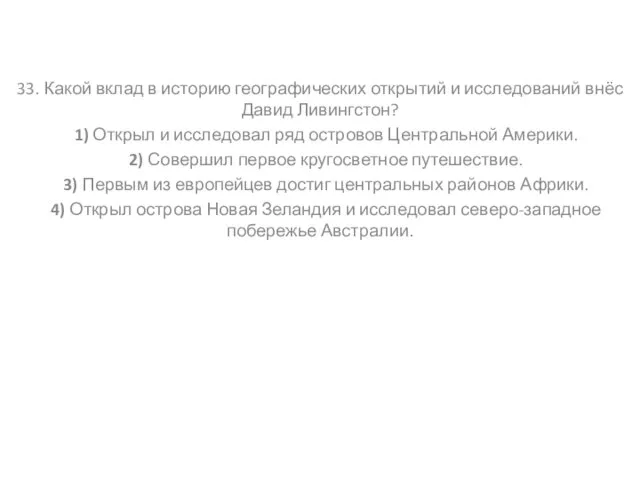 33. Какой вклад в историю географических открытий и исследований внёс Давид Ливингстон?

1) Открыл и исследовал ряд островов Центральной Америки.

2) Совершил первое кругосветное путешествие.

3) Первым из европейцев достиг центральных районов Африки.

4) Открыл острова Новая Зеландия и исследовал северо-западное побережье Австралии.